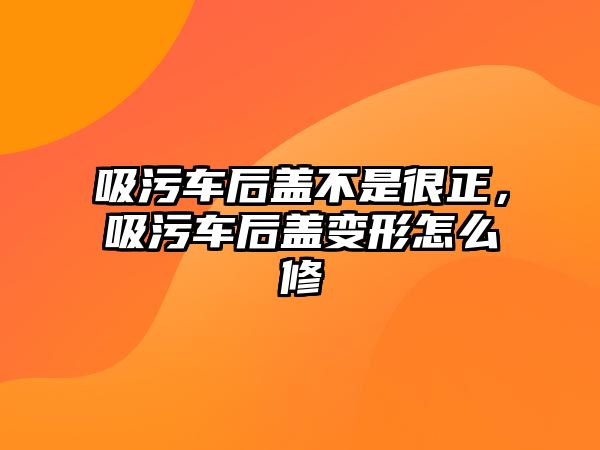 吸污车后盖不是很正，吸污车后盖变形怎么修